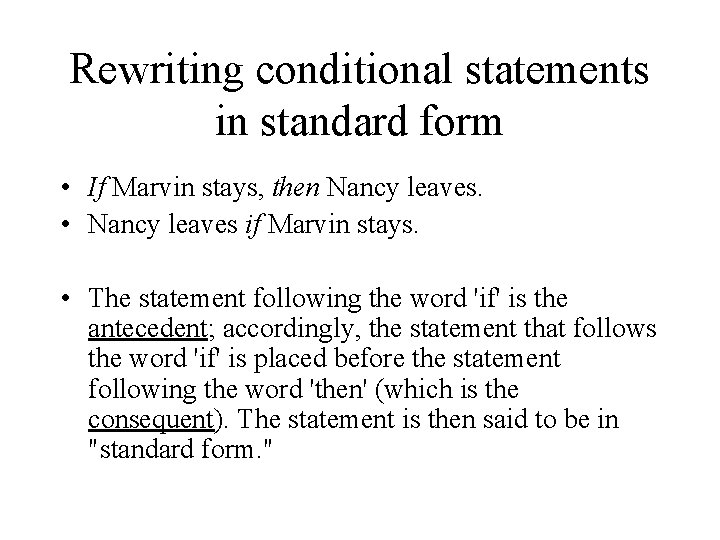 Rewriting conditional statements in standard form

• If Marvin stays, then Nancy leaves.
• Nancy leaves if Marvin stays.

• The statement following the word 'if' is the antecedent; accordingly, the statement that follows the word 'if' is placed before the statement following the word 'then' (which is the consequent). The statement is then said to be in "standard form."